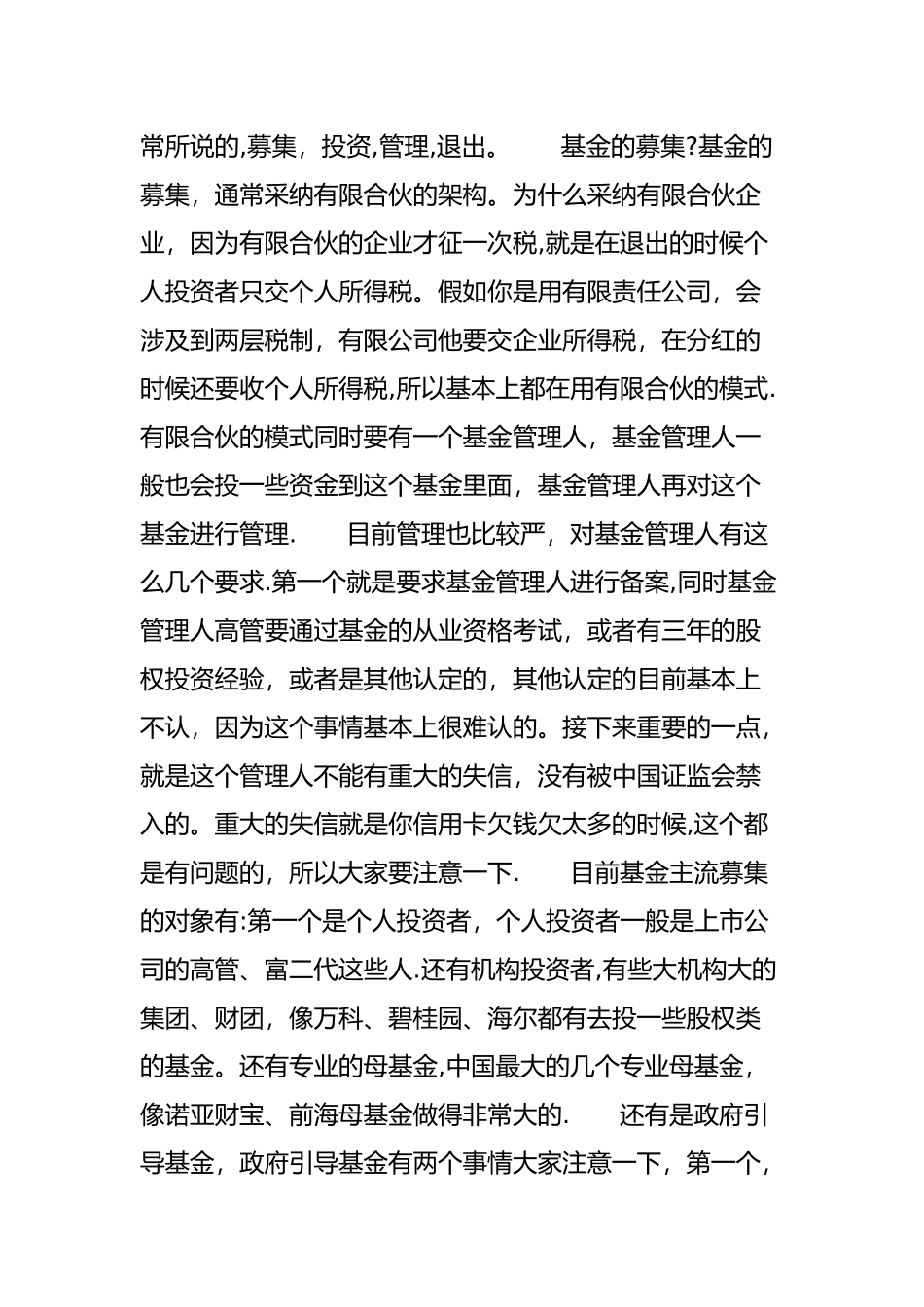 常所说的,募集，投资,管理,退出。　　基金的募集?基金的募集，通常采纳有限合伙的架构。为什么采纳有限合伙企业，因为有限合伙的企业才征一次税,就是在退出的时候个人投资者只交个人所得税。假如你是用有限责任公司，会涉及到两层税制，有限公司他要交企业所得税，在分红的时候还要收个人所得税,所以基本上都在用有限合伙的模式.有限合伙的模式同时要有一个基金管理人，基金管理人一般也会投一些资金到这个基金里面，基金管理人再对这个基金进行管理.　　目前管理也比较严，对基金管理人有这么几个要求.第一个就是要求基金管理人进行备案,同时基金管理人高管要通过基金的从业资格考试，或者有三年的股权投资经验，或者是其他认定的，其他认定的目前基本上不认，因为这个事情基本上很难认的。接下来重要的一点，就是这个管理人不能有重大的失信，没有被中国证监会禁入的。重大的失信就是你信用卡欠钱欠太多的时候,这个都是有问题的，所以大家要注意一下.　　目前基金主流募集的对象有:第一个是个人投资者，个人投资者一般是上市公司的高管、富二代这些人.还有机构投资者,有些大机构大的集团、财团，像万科、碧桂园、海尔都有去投一些股权类的基金。还有专业的母基金,中国最大的几个专业母基金，像诺亚财宝、前海母基金做得非常大的.　　还有是政府引导基金，政府引导基金有两个事情大家注意一下，第一个，